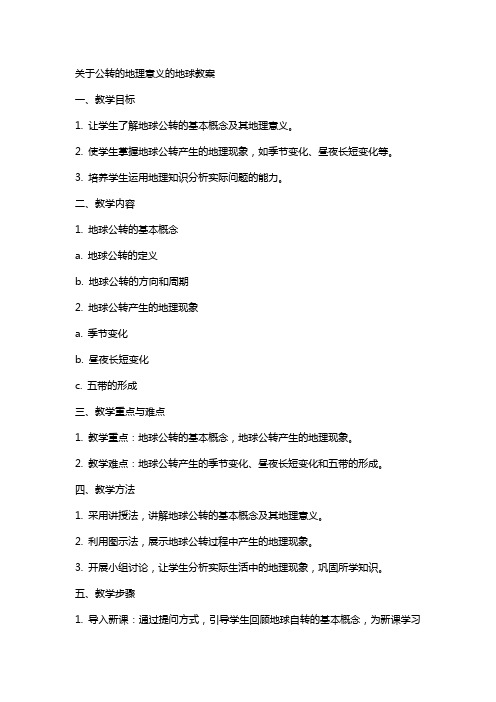 关于公转的地理意义的地球教案

一、教学目标

1. 让学生了解地球公转的基本概念及其地理意义。

2. 使学生掌握地球公转产生的地理现象，如季节变化、昼夜长短变化等。

3. 培养学生运用地理知识分析实际问题的能力。

二、教学内容

1. 地球公转的基本概念

a. 地球公转的定义

b. 地球公转的方向和周期

2. 地球公转产生的地理现象

a. 季节变化

b. 昼夜长短变化

c. 五带的形成

三、教学重点与难点

1. 教学重点：地球公转的基本概念，地球公转产生的地理现象。

2. 教学难点：地球公转产生的季节变化、昼夜长短变化和五带的形成。

四、教学方法

1. 采用讲授法，讲解地球公转的基本概念及其地理意义。

2. 利用图示法，展示地球公转过程中产生的地理现象。

3. 开展小组讨论，让学生分析实际生活中的地理现象，巩固所学知识。

五、教学步骤

1. 导入新课：通过提问方式，引导学生回顾地球自转的基本概念，为新课学习